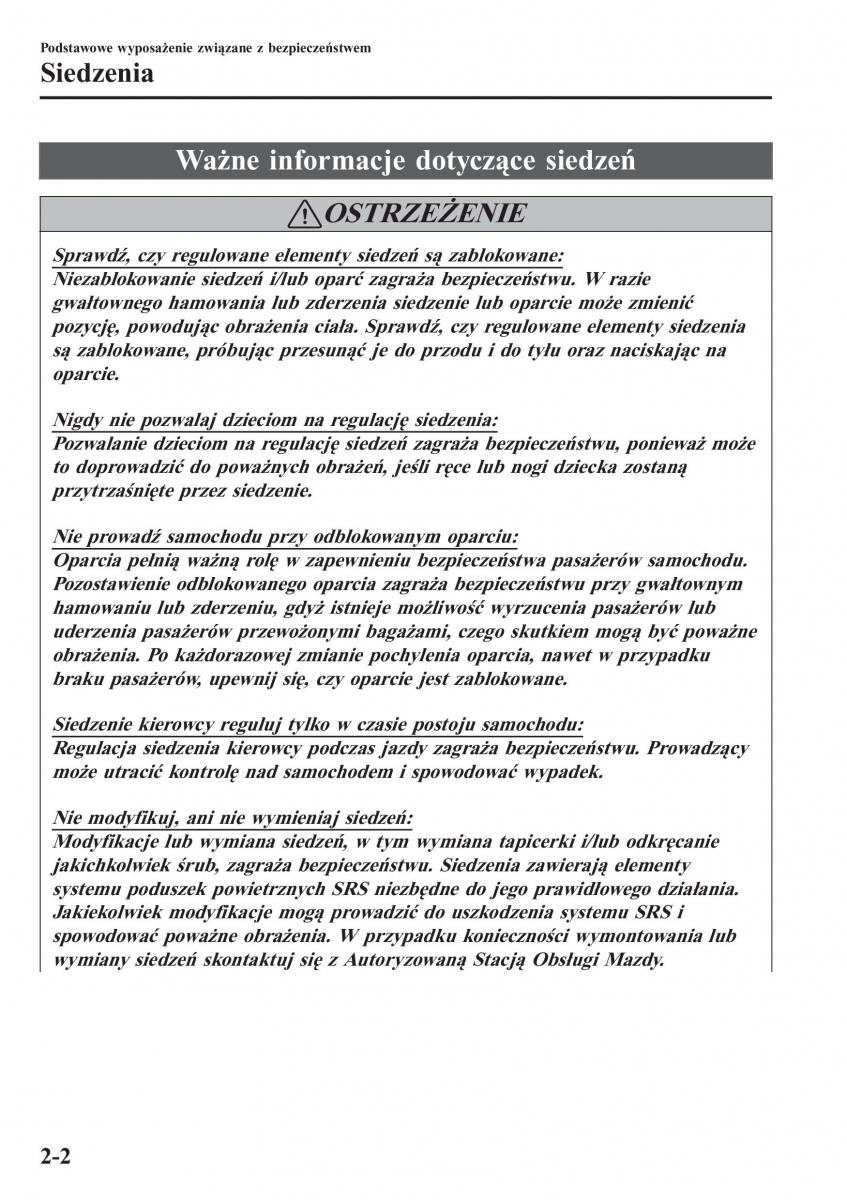 Podstawowe wyposażenie związane z bezpieczeństwem
Siedzenia

Ważne informacje dotyczące siedzeń

OSTRZEŻENIE

Sprawdź, czy regulowane elementy siedzeń są zablokowane:
Niezablokowanie siedzeń i/lub oparć zagraża bezpieczeństwu. W razie gwałtownego hamowania lub zderzenia siedzenie lub oparcie może zmienić pozycję, powodując obrażenia ciała. Sprawdź, czy regulowane elementy siedzenia są zablokowane, próbując przesunąć je do przodu i do tyłu oraz naciskając na oparcie.

Nigdy nie pozwalaj dzieciom na regulację siedzenia:
Pozwalanie dzieciom na regulację siedzeń zagraża bezpieczeństwu, ponieważ może to doprowadzić do poważnych obrażeń, jeśli ręce lub nogi dziecka zostaną przytrzaśnięte przez siedzenie.

Nie prowadź samochodu przy odblokowanym oparciu:
Oparcia pełnią ważną rolę w zapewnieniu bezpieczeństwa pasażerów samochodu. Pozostawienie odblokowanego oparcia zagraża bezpieczeństwu przy gwałtownym hamowaniu lub zderzeniu, gdyż istnieje możliwość wyrzucenia pasażerów lub uderzenia pasażerów przewożonymi bagażami, czego skutkiem mogą być poważne obrażenia. Po każdorazowej zmianie pochylenia oparcia, nawet w przypadku braku pasażerów, upewnij się, czy oparcie jest zablokowane.

Siedzenie kierowcy reguluj tylko w czasie postoju samochodu:
Regulacja siedzenia kierowcy podczas jazdy zagraża bezpieczeństwu. Prowadzący może utracić kontrolę nad samochodem i spowodować wypadek.

Nie modyfikuj, ani nie wymieniaj siedzeń:
Modyfikacje lub wymiana siedzeń, w tym wymiana tapicerki i/lub odkręcanie jakichkolwiek śrub, zagraża bezpieczeństwu. Siedzenia zawierają elementy systemu poduszek powietrznych SRS niezbędne do jego prawidłowego działania. Jakiekolwiek modyfikacje mogą prowadzić do uszkodzenia systemu SRS i spowodować poważne obrażenia. W przypadku konieczności wymontowania lub wymiany siedzeń skontaktuj się z Autoryzowaną Stacją Obsługi Mazdy.

2-2